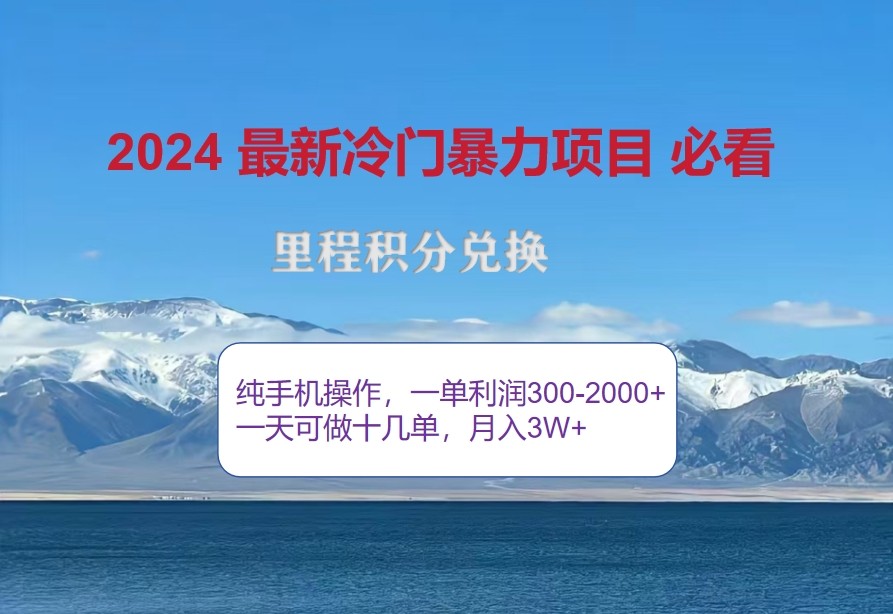 2024 最新冷门暴力项目 必看

里程积分兑换

纯手机操作，一单利润300-2000+
一天可做十几单，月入3W+